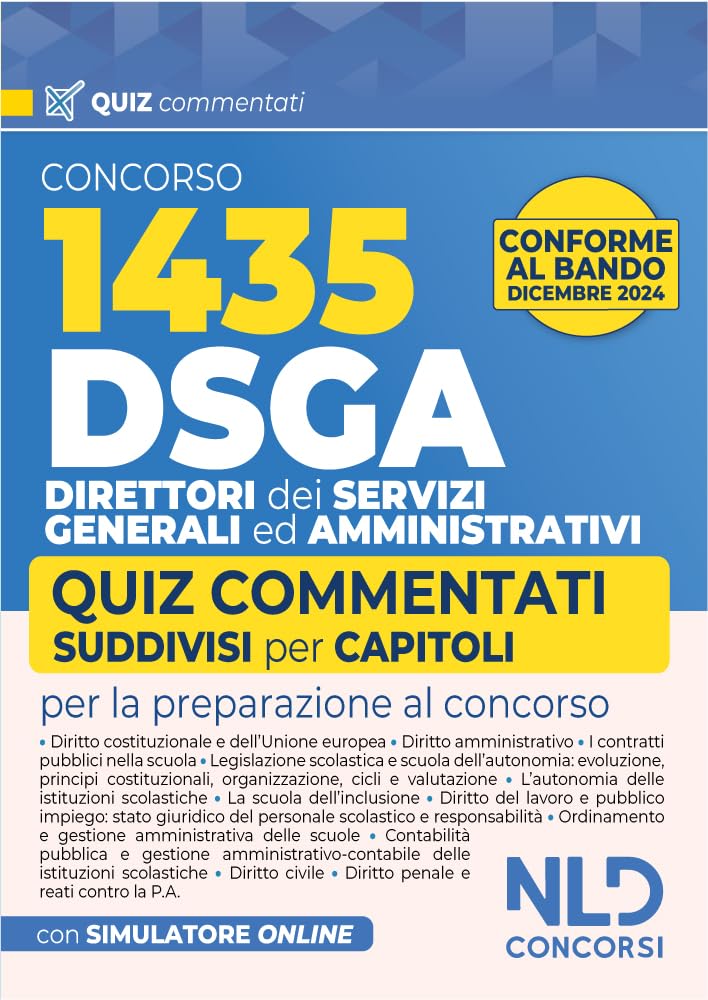 QUIZ commentati

CONCORSO

1435

CONFORME AL BANDO DICEMBRE 2024

DSGA

DIRETTORI dei SERVIZI GENERALI ed AMMINISTRATIVI

QUIZ COMMENTATI SUDDIVISI per CAPITOLI

per la preparazione al concorso

• Diritto costituzionale e dell'Unione europea • Diritto amministrativo • I contratti pubblici nella scuola • Legislazione scolastica e scuola dell'autonomia: evoluzione, principi costituzionali, organizzazione, cicli e valutazione • L'autonomia delle istituzioni scolastiche • La scuola dell'inclusione • Diritto del lavoro e pubblico impiego: stato giuridico del personale scolastico e responsabilità • Ordinamento e gestione amministrativa delle scuole • Contabilità pubblica e gestione amministrativo-contabile delle istituzioni scolastiche • Diritto civile • Diritto penale e reati contro la P.A.

con SIMULATORE ONLINE

NLD CONCORSI